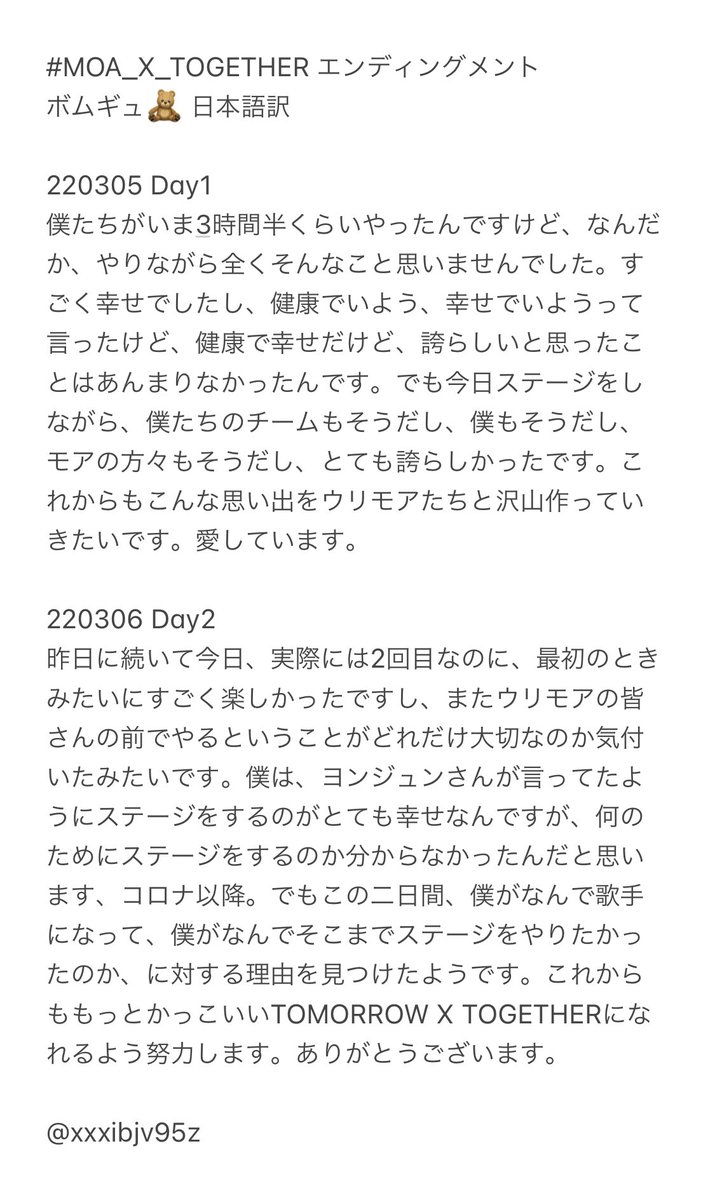 #MOA_X_TOGETHER エンディングメント
ボムギュ🧸 日本語訳

220305 Day1
僕たちがいま3時間半くらいやったんですけど、なんだか、やりながら全くそんなこと思いませんでした。すごく幸せでしたし、健康でいよう、幸せでいようって言ったけど、健康で幸せだけど、誇らしいと思ったことはあんまりなかったんです。でも今日ステージをしながら、僕たちのチームもそうだし、僕もそうだし、モアの方々もそうだし、とても誇らしかったです。これからもこんな思い出をウリモアたちと沢山作っていきたいです。愛しています。

220306 Day2
昨日に続いて今日、実際には2回目なのに、最初のときみたいにすごく楽しかったですし、またウリモアの皆さんの前でやるということがどれだけ大切なのか気付いたみたいです。僕は、ヨンジュンさんが言ってたようにステージをするのがとても幸せなんですが、何のためにステージをするのか分からなかったんだと思います、コロナ以降。でもこの二日間、僕がなんで歌手になって、僕がなんでそこまでステージをやりたかったのか、に対する理由を見つけたようです。これからももっとかっこいいTOMORROW X TOGETHERになれるよう努力します。ありがとうございます。

@xxxibjv95z